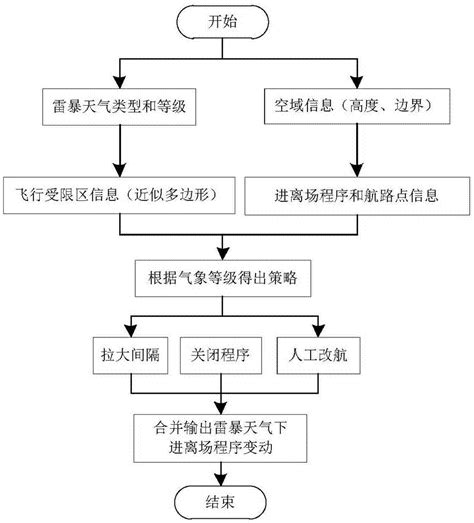 开始

雷暴天气类型和等级

空域信息（高度、边界）

飞行受限区信息（近似多边形）

进离场程序和航路点信息

根据气象等级得出策略

拉大间隔

关闭程序

人工改航

合并输出雷暴天气下进离场程序变动

结束